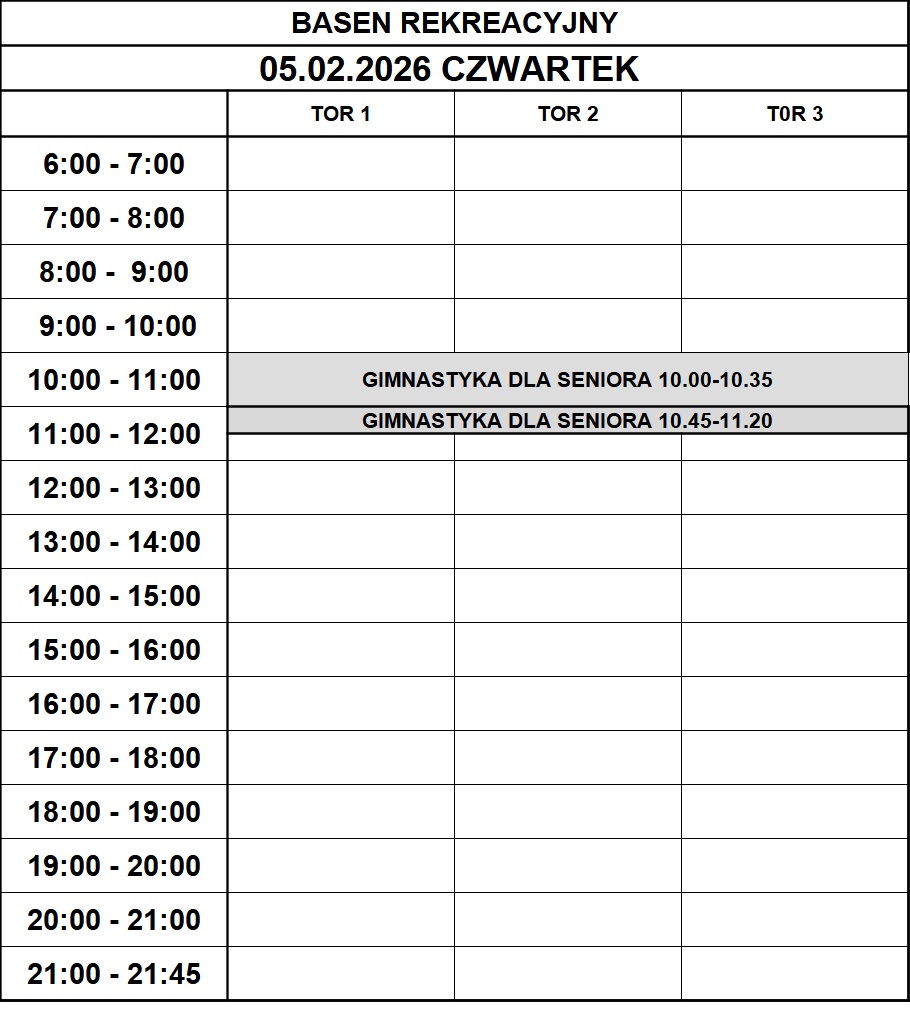 BASEN REKREACYJNY

05.02.2026 CZWARTEK

| | TOR 1 | TOR 2 | T0R 3 |
|---|---|---|---|
| 6:00 - 7:00 | | | |
| 7:00 - 8:00 | | | |
| 8:00 - 9:00 | | | |
| 9:00 - 10:00 | | | |
| 10:00 - 11:00 | GIMNASTYKA DLA SENIORA 10.00-10.35 | | |
| 11:00 - 12:00 | GIMNASTYKA DLA SENIORA 10.45-11.20 | | |
| 12:00 - 13:00 | | | |
| 13:00 - 14:00 | | | |
| 14:00 - 15:00 | | | |
| 15:00 - 16:00 | | | |
| 16:00 - 17:00 | | | |
| 17:00 - 18:00 | | | |
| 18:00 - 19:00 | | | |
| 19:00 - 20:00 | | | |
| 20:00 - 21:00 | | | |
| 21:00 - 21:45 | | | |